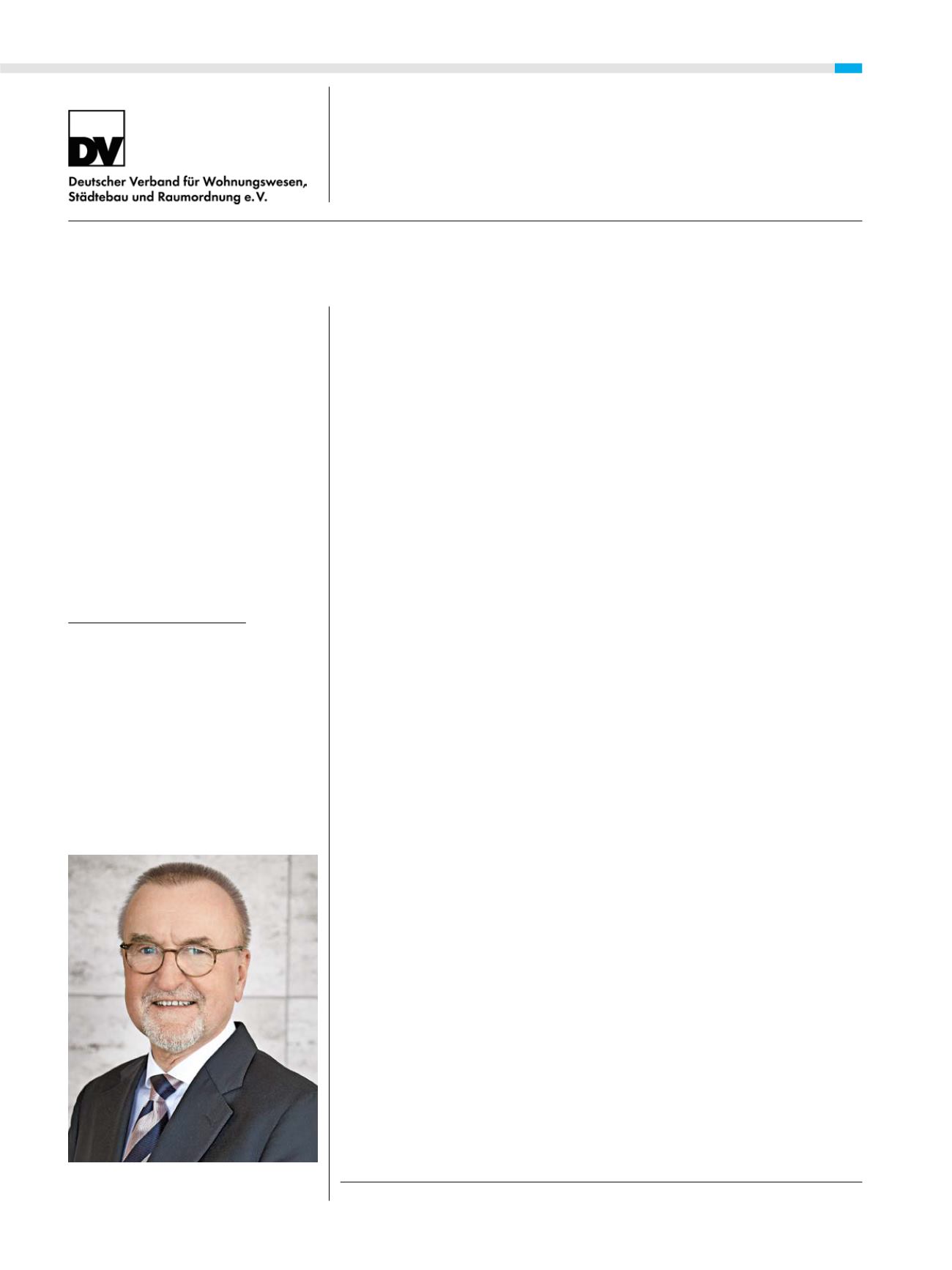 DV

Deutscher Verband für Wohnungswesen, Städtebau und Raumordnung e.V.